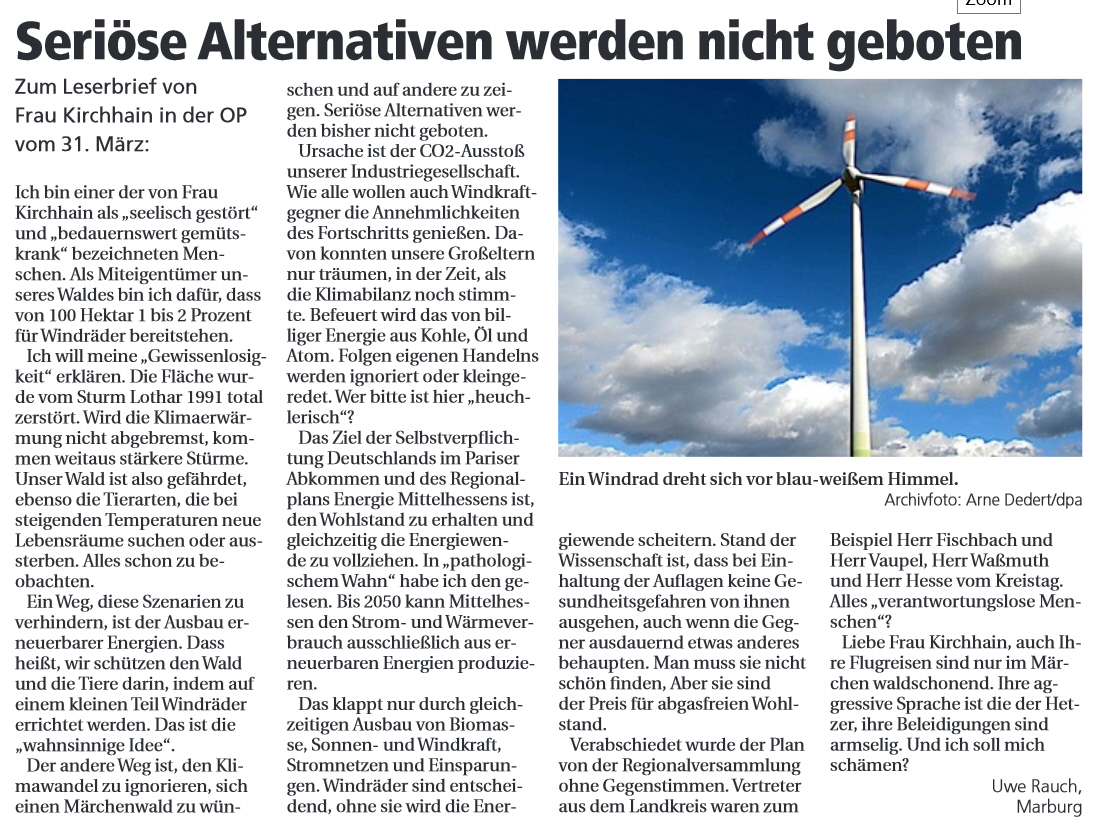 Zoom

Seriöse Alternativen werden nicht geboten

Zum Leserbrief von Frau Kirchhain in der OP vom 31. März:

Ich bin einer der von Frau Kirchhain als „seelisch gestört“ und „bedauernswert gemütskrank“ bezeichneten Menschen. Als Miteigentümer unseres Waldes bin ich dafür, dass von 100 Hektar 1 bis 2 Prozent für Windräder bereitstehen.

Ich will meine „Gewissenlosigkeit“ erklären. Die Fläche wurde vom Sturm Lothar 1991 total zerstört. Wird die Klimaerwärmung nicht abgebremst, kommen weitaus stärkere Stürme. Unser Wald ist also gefährdet, ebenso die Tierarten, die bei steigenden Temperaturen neue Lebensräume suchen oder aussterben. Alles schon zu beobachten.

Ein Weg, diese Szenarien zu verhindern, ist der Ausbau erneuerbarer Energien. Dass heißt, wir schützen den Wald und die Tiere darin, indem auf einem kleinen Teil Windräder errichtet werden. Das ist die „wahnsinnige Idee“.

Der andere Weg ist, den Klimawandel zu ignorieren, sich einen Märchenwald zu wünschen und auf andere zu zeigen. Seriöse Alternativen werden bisher nicht geboten.

Ursache ist der CO2-Ausstoß unserer Industriegesellschaft. Wie alle wollen auch Windkraftgegner die Annehmlichkeiten des Fortschritts genießen. Davon konnten unsere Großeltern nur träumen, in der Zeit, als die Klimabilanz noch stimmte. Befeuert wird das von billiger Energie aus Kohle, Öl und Atom. Folgen eigenen Handelns werden ignoriert oder kleingeredet. Wer bitte ist hier „heuchlerisch“?

Das Ziel der Selbstverpflichtung Deutschlands im Pariser Abkommen und des Regionalplans Energie Mittelhessens ist, den Wohlstand zu erhalten und gleichzeitig die Energiewende zu vollziehen. In „pathologischem Wahn“ habe ich den gelesen. Bis 2050 kann Mittelhessen den Strom- und Wärmeverbrauch ausschließlich aus erneuerbaren Energien produzieren.

Das klappt nur durch gleichzeitigen Ausbau von Biomasse, Sonnen- und Windkraft, Stromnetzen und Einsparungen. Windräder sind entscheidend, ohne sie wird die Energiewende scheitern. Stand der Wissenschaft ist, dass bei Einhaltung der Auflagen keine Gesundheitsgefahren von ihnen ausgehen, auch wenn die Gegner ausdauernd etwas anderes behaupten. Man muss sie nicht schön finden, Aber sie sind der Preis für abgasfreien Wohlstand.

Verabschiedet wurde der Plan von der Regionalversammlung ohne Gegenstimmen. Vertreter aus dem Landkreis waren zum Beispiel Herr Fischbach und Herr Vaupel, Herr Waßmuth und Herr Hesse vom Kreistag. Alles „verantwortungslose Menschen“?

Liebe Frau Kirchhain, auch Ihre Flugreisen sind nur im Märchen waldschonend. Ihre aggressive Sprache ist die der Hetzer, ihre Beleidigungen sind armselig. Und ich soll mich schämen?

Uwe Rauch, Marburg

Ein Windrad dreht sich vor blau-weißem Himmel.
Archivfoto: Arne Dedert/dpa